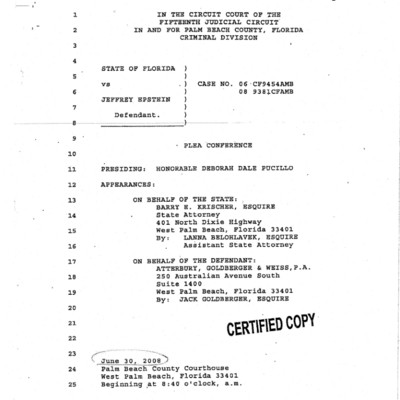 1 IN THE CIRCUIT COURT OF THE FIFTEENTH JUDICIAL CIRCUIT
2 IN AND FOR PALM BEACH COUNTY, FLORIDA CRIMINAL DIVISION
3
4
STATE OF FLORIDA )
5 )
vs ) CASE NO. 06 CF9454AMB
6 ) 08 9381CFAMB
JEFFREY EPSTEIN )
7 )
Defendant. )
8 )

9

PLEA CONFERENCE

10

11 PRESIDING: HONORABLE DEBORAH DALE PUCILLO

12 APPEARANCES:

13 ON BEHALF OF THE STATE:
BARRY E. KRISCHER, ESQUIRE
14 State Attorney
401 North Dixie Highway
15 West Palm Beach, Florida 33401
By: LANNA BELOHLAVEK, ESQUIRE
16 Assistant State Attorney

17 ON BEHALF OF THE DEFENDANT:
ATTERBURY, GOLDBERGER & WEISS,P.A.
18 250 Australian Avenue South
Suite 1400
19 West Palm Beach, Florida 33401
By: JACK GOLDBERGER, ESQUIRE

20

21 CERTIFIED COPY

22

23 June 30, 2008
24 Palm Beach County Courthouse
West Palm Beach, Florida 33401
25 Beginning at 8:40 o'clock, a.m.